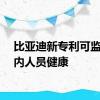 比亚迪新专利可监
内人员健康